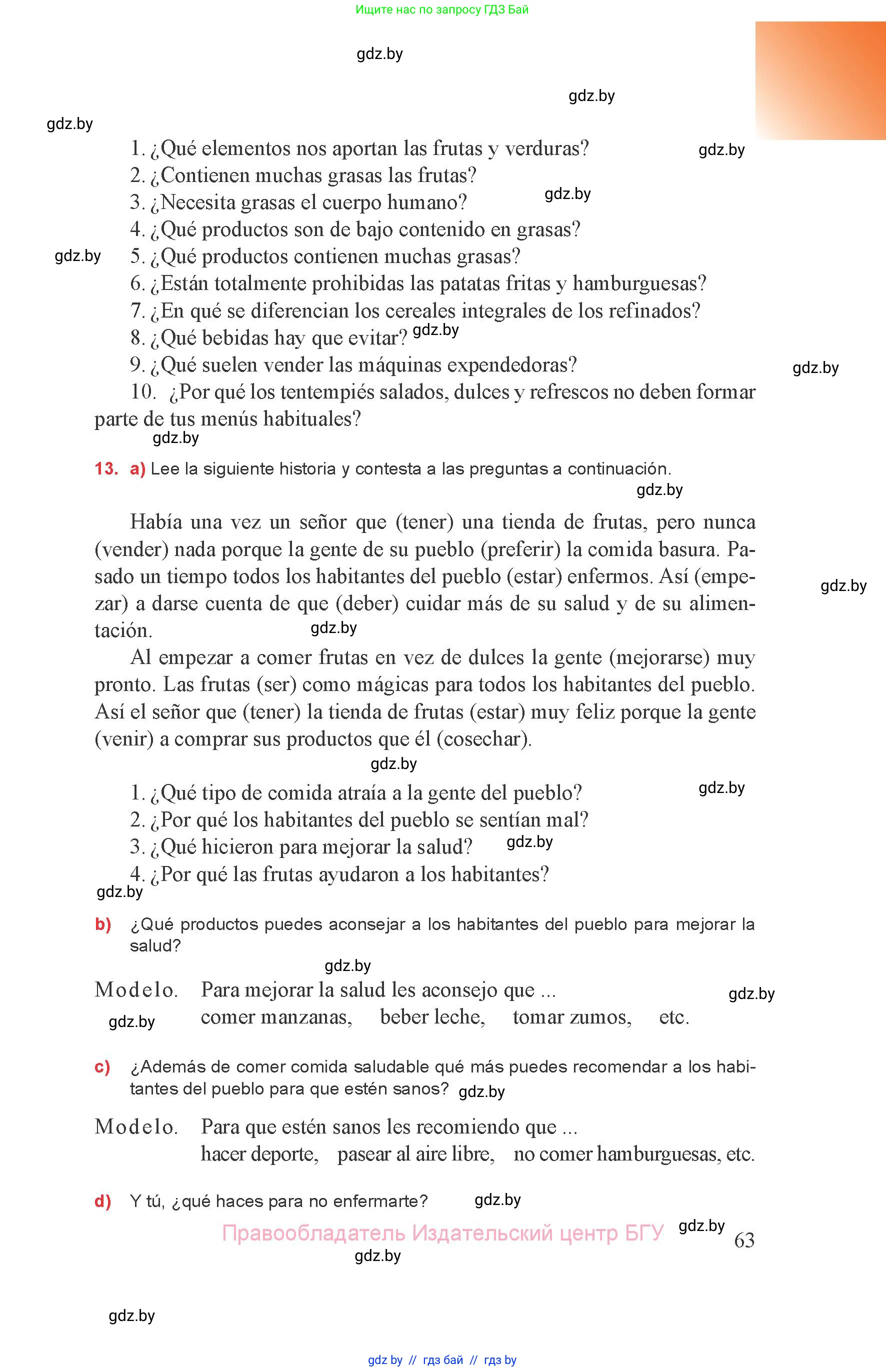 Ищите нас по запросу ГДЗ Бай

gdz.by

gdz.by

gdz.by

1. ¿Qué elementos nos aportan las frutas y verduras? gdz.by
2. ¿Contienen muchas grasas las frutas?
3. ¿Necesita grasas el cuerpo humano? gdz.by
4. ¿Qué productos son de bajo contenido en grasas?
gdz.by 5. ¿Qué productos contienen muchas grasas?
6. ¿Están totalmente prohibidas las patatas fritas y hamburguesas?
7. ¿En qué se diferencian los cereales integrales de los refinados?
8. ¿Qué bebidas hay que evitar? gdz.by
9. ¿Qué suelen vender las máquinas expendedoras? gdz.by
10. ¿Por qué los tentempiés salados, dulces y refrescos no deben formar parte de tus menús habituales?
gdz.by

13. a) Lee la siguiente historia y contesta a las preguntas a continuación.
gdz.by

Había una vez un señor que (tener) una tienda de frutas, pero nunca (vender) nada porque la gente de su pueblo (preferir) la comida basura. Pasado un tiempo todos los habitantes del pueblo (estar) enfermos. Así (empezar) a darse cuenta de que (deber) cuidar más de su salud y de su alimentación. gdz.by gdz.by

Al empezar a comer frutas en vez de dulces la gente (mejorarse) muy pronto. Las frutas (ser) como mágicas para todos los habitantes del pueblo. Así el señor que (tener) la tienda de frutas (estar) muy feliz porque la gente (venir) a comprar sus productos que él (cosechar).

gdz.by

1. ¿Qué tipo de comida atraía a la gente del pueblo? gdz.by
2. ¿Por qué los habitantes del pueblo se sentían mal?
3. ¿Qué hicieron para mejorar la salud? gdz.by
4. ¿Por qué las frutas ayudaron a los habitantes?
gdz.by

b) ¿Qué productos puedes aconsejar a los habitantes del pueblo para mejorar la salud?
gdz.by

Modelo. Para mejorar la salud les aconsejo que ... gdz.by
gdz.by comer manzanas, beber leche, tomar zumos, etc.

c) ¿Además de comer comida saludable qué más puedes recomendar a los habitantes del pueblo para que estén sanos? gdz.by

Modelo. Para que estén sanos les recomiendo que ...
hacer deporte, pasear al aire libre, no comer hamburguesas, etc.

d) Y tú, ¿qué haces para no enfermarte? gdz.by

Правообладатель Издательский центр БГУ gdz.by 63
gdz.by

gdz.by

gdz by // гдз бай // гдз by